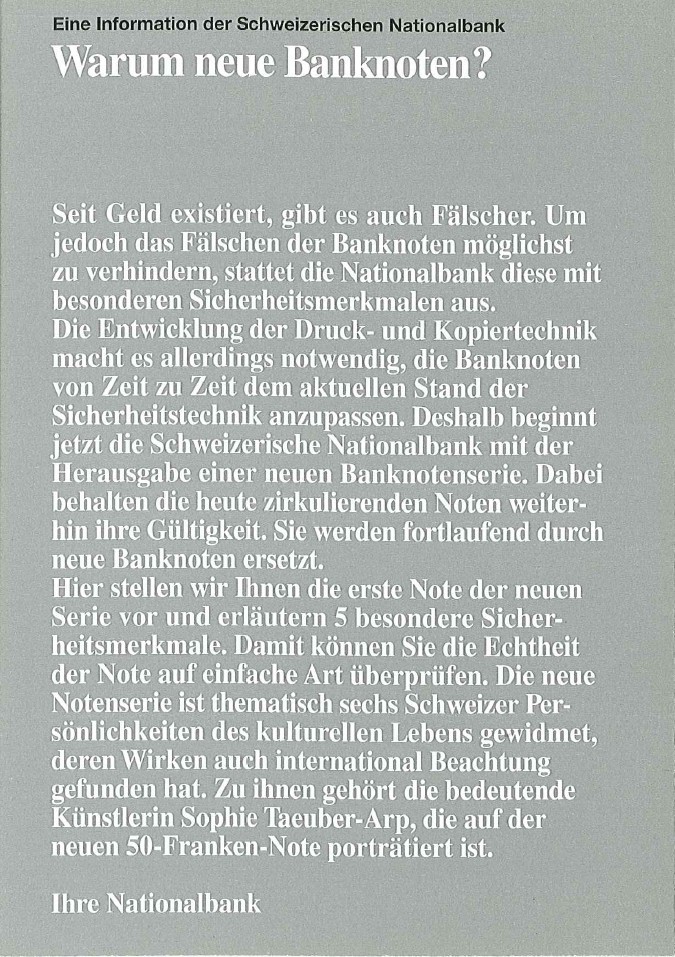 Eine Information der Schweizerischen Nationalbank

Warum neue Banknoten?

Seit Geld existiert, gibt es auch Fälscher. Um jedoch das Fälschen der Banknoten möglichst zu verhindern, stattet die Nationalbank diese mit besonderen Sicherheitsmerkmalen aus.
Die Entwicklung der Druck- und Kopiertechnik macht es allerdings notwendig, die Banknoten von Zeit zu Zeit dem aktuellen Stand der Sicherheitstechnik anzupassen. Deshalb beginnt jetzt die Schweizerische Nationalbank mit der Herausgabe einer neuen Banknotenserie. Dabei behalten die heute zirkulierenden Noten weiterhin ihre Gültigkeit. Sie werden fortlaufend durch neue Banknoten ersetzt.
Hier stellen wir Ihnen die erste Note der neuen Serie vor und erläutern 5 besondere Sicherheitsmerkmale. Damit können Sie die Echtheit der Note auf einfache Art überprüfen. Die neue Notenserie ist thematisch sechs Schweizer Persönlichkeiten des kulturellen Lebens gewidmet, deren Wirken auch international Beachtung gefunden hat. Zu ihnen gehört die bedeutende Künstlerin Sophie Taeuber-Arp, die auf der neuen 50-Franken-Note porträtiert ist.

Ihre Nationalbank